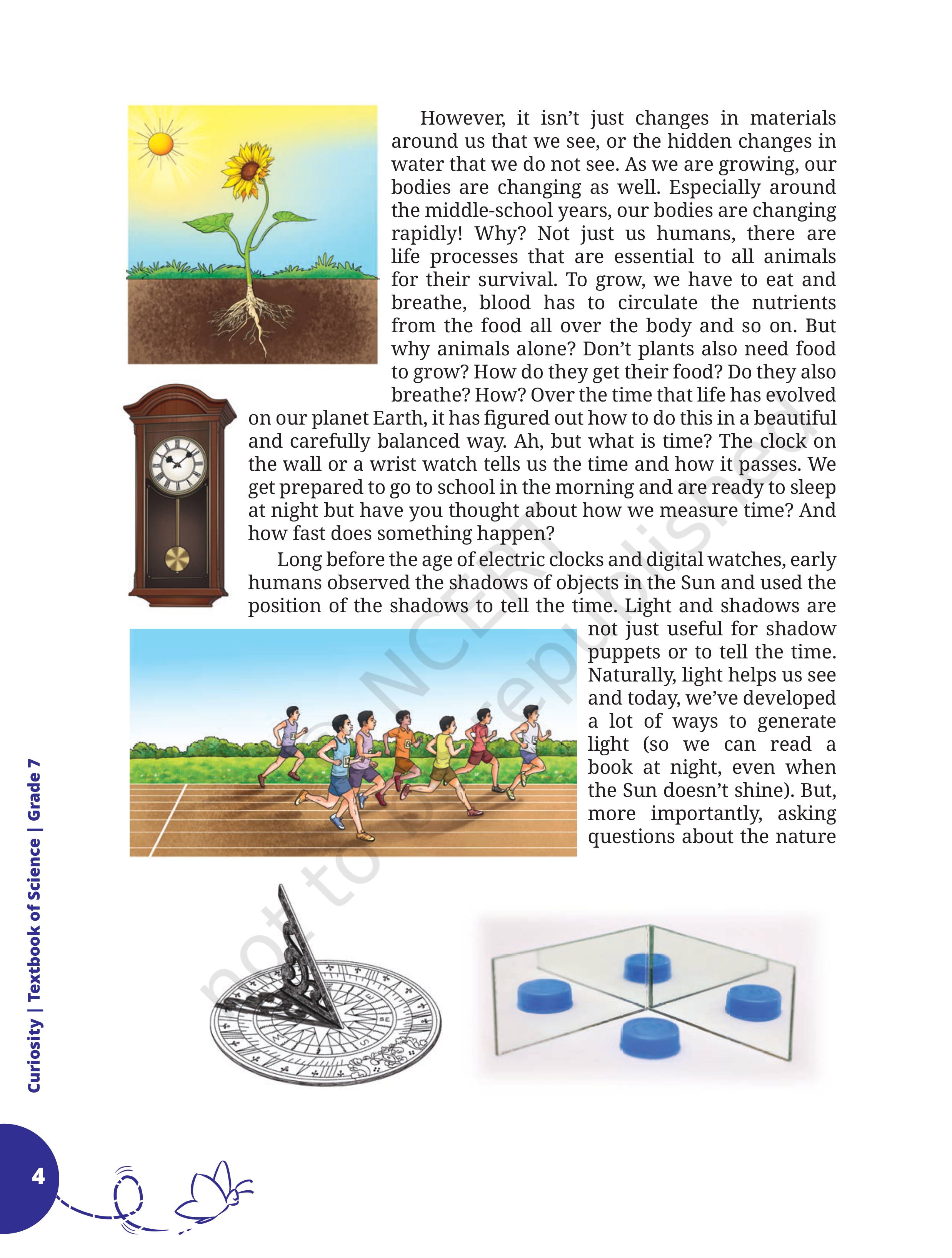 However, it isn't just changes in materials around us that we see, or the hidden changes in water that we do not see. As we are growing, our bodies are changing as well. Especially around the middle-school years, our bodies are changing rapidly! Why? Not just us humans, there are life processes that are essential to all animals for their survival. To grow, we have to eat and breathe, blood has to circulate the nutrients from the food all over the body and so on. But why animals alone? Don't plants also need food to grow? How do they get their food? Do they also breathe? How? Over the time that life has evolved on our planet Earth, it has figured out how to do this in a beautiful and carefully balanced way. Ah, but what is time? The clock on the wall or a wrist watch tells us the time and how it passes. We get prepared to go to school in the morning and are ready to sleep at night but have you thought about how we measure time? And how fast does something happen?

Long before the age of electric clocks and digital watches, early humans observed the shadows of objects in the Sun and used the position of the shadows to tell the time. Light and shadows are not just useful for shadow puppets or to tell the time. Naturally, light helps us see and today, we've developed a lot of ways to generate light (so we can read a book at night, even when the Sun doesn't shine). But, more importantly, asking questions about the nature

© NCERT not to be republished

Curiosity | Textbook of Science | Grade 7

4